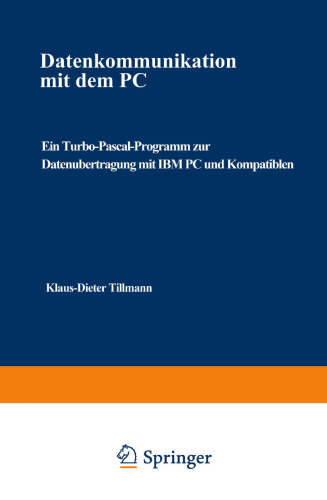 Datenkommunikation mit dem PC

Ein Turbo-Pascal-Programm zur Datenubertragung mit IBM PC und Kompatiblen

Klaus-Dieter Tillmann

Springer